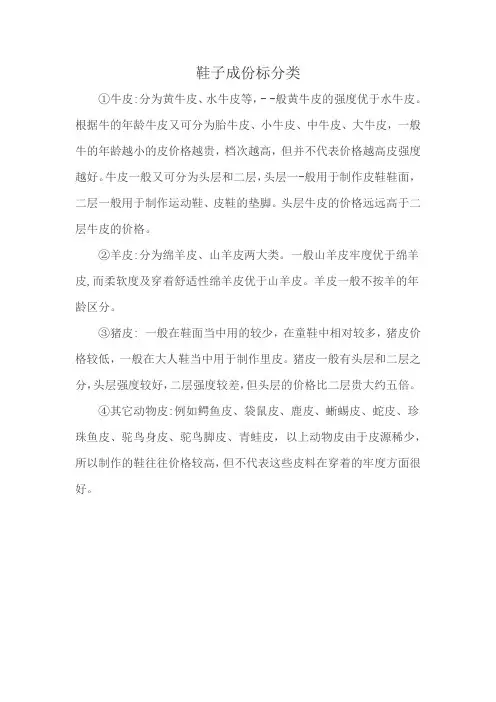 鞋子成份标分类

①牛皮:分为黄牛皮、水牛皮等，--般黄牛皮的强度优于水牛皮。根据牛的年龄牛皮又可分为胎牛皮、小牛皮、中牛皮、大牛皮，一般牛的年龄越小的皮价格越贵，档次越高，但并不代表价格越高皮强度越好。牛皮一般又可分为头层和二层，头层一-般用于制作皮鞋鞋面，二层一般用于制作运动鞋、皮鞋的垫脚。头层牛皮的价格远远高于二层牛皮的价格。

②羊皮:分为绵羊皮、山羊皮两大类。一般山羊皮牢度优于绵羊皮,而柔软度及穿着舒适性绵羊皮优于山羊皮。羊皮一般不按羊的年龄区分。

③猪皮: 一般在鞋面当中用的较少，在童鞋中相对较多，猪皮价格较低，一般在大人鞋当中用于制作里皮。猪皮一般有头层和二层之分,头层强度较好,二层强度较差,但头层的价格比二层贵大约五倍。

④其它动物皮:例如鳄鱼皮、袋鼠皮、鹿皮、蜥蜴皮、蛇皮、珍珠鱼皮、驼鸟身皮、驼鸟脚皮、青蛙皮，以上动物皮由于皮源稀少，所以制作的鞋往往价格较高，但不代表这些皮料在穿着的牢度方面很好。